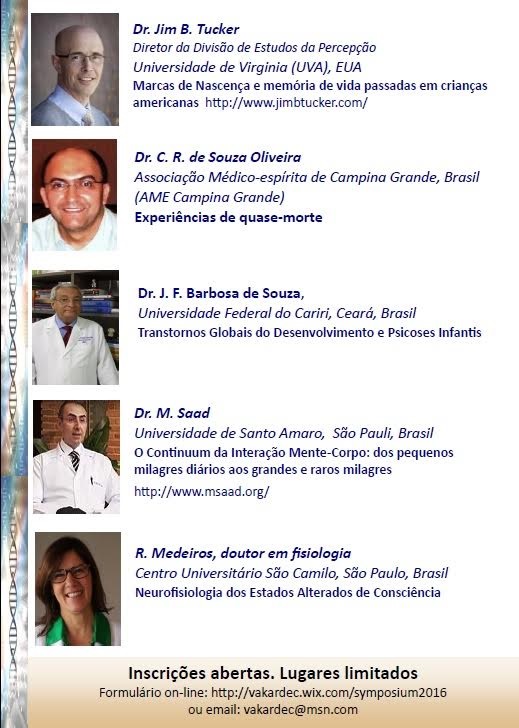 Dr. Jim B. Tucker
Diretor da Divisão de Estudos da Percepção
Universidade de Virginia (UVA), EUA
Marcas de Nascença e memória de vida passadas em crianças americanas http://www.jimbtucker.com/

Dr. C. R. de Souza Oliveira
Associação Médico-espírita de Campina Grande, Brasil (AME Campina Grande)
Experiências de quase-morte

Dr. J. F. Barbosa de Souza,
Universidade Federal do Cariri, Ceará, Brasil
Transtornos Globais do Desenvolvimento e Psicoses Infantis

Dr. M. Saad
Universidade de Santo Amaro, São Pauli, Brasil
O Continuum da Interação Mente-Corpo: dos pequenos milagres diários aos grandes e raros milagres
http://www.msaad.org/

R. Medeiros, doutor em fisiologia
Centro Universitário São Camilo, São Paulo, Brasil
Neurofisiologia dos Estados Alterados de Consciência

Inscrições abertas. Lugares limitados
Formulário on-line: http://vakardec.wix.com/symposium2016
ou email: vakardec@msn.com